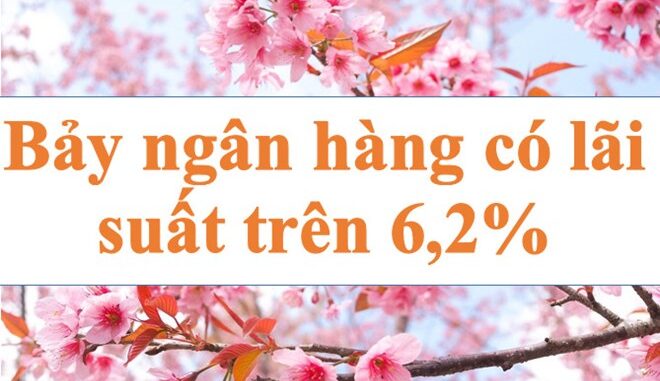 Bảy ngân hàng có lãi suất trên 6,2%